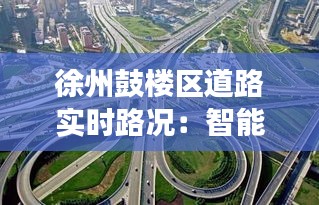 徐州鼓楼区道路实时路况：智能